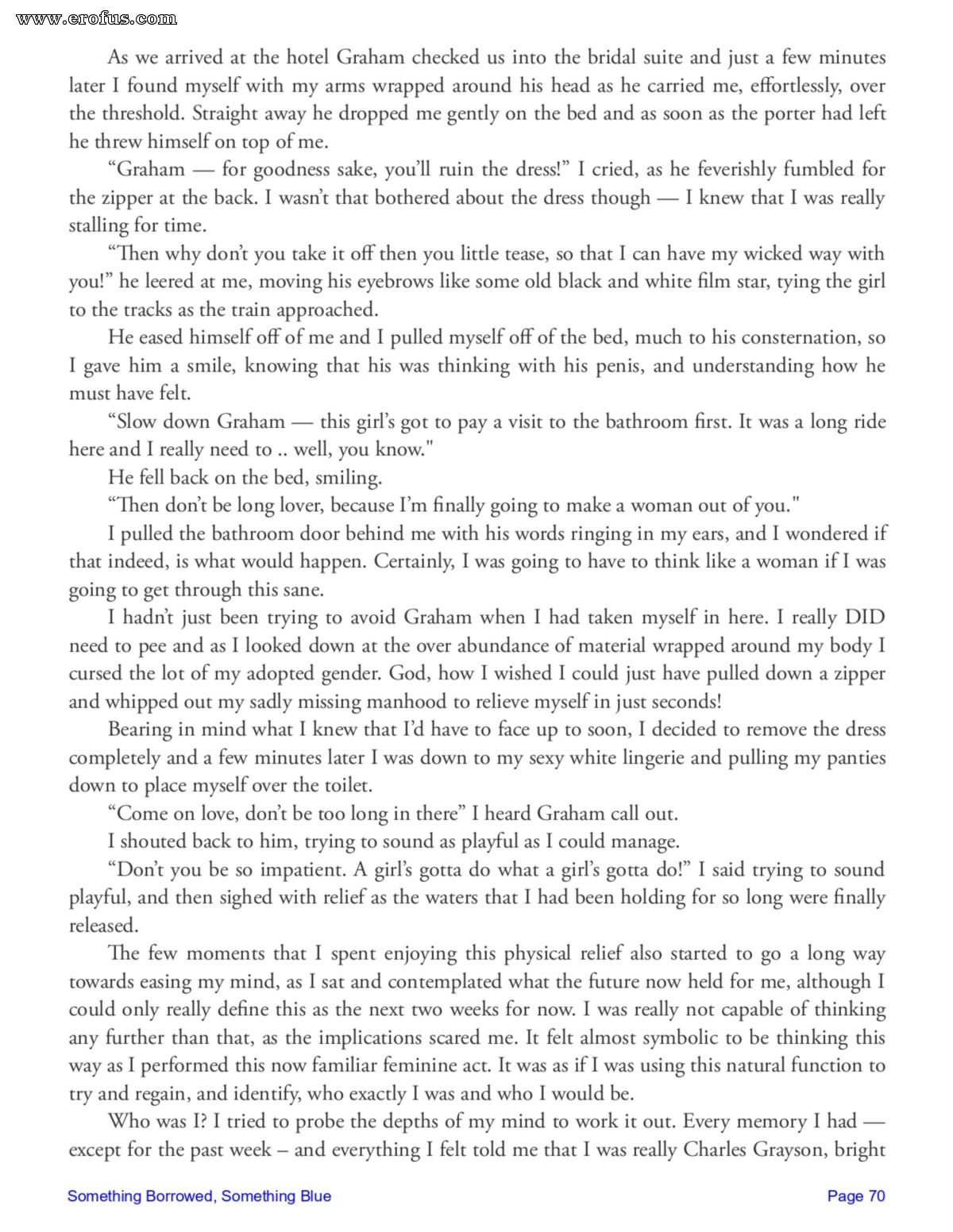 www.erofus.com

As we arrived at the hotel Graham checked us into the bridal suite and just a few minutes later I found myself with my arms wrapped around his head as he carried me, effortlessly, over the threshold. Straight away he dropped me gently on the bed and as soon as the porter had left he threw himself on top of me.

“Graham — for goodness sake, you’ll ruin the dress!” I cried, as he feverishly fumbled for the zipper at the back. I wasn’t that bothered about the dress though — I knew that I was really stalling for time.

“Then why don’t you take it off then you little tease, so that I can have my wicked way with you!” he leered at me, moving his eyebrows like some old black and white film star, tying the girl to the tracks as the train approached.

He eased himself off of me and I pulled myself off of the bed, much to his consternation, so I gave him a smile, knowing that his was thinking with his penis, and understanding how he must have felt.

“Slow down Graham — this girl’s got to pay a visit to the bathroom first. It was a long ride here and I really need to .. well, you know."

He fell back on the bed, smiling.

“Then don’t be long lover, because I’m finally going to make a woman out of you."

I pulled the bathroom door behind me with his words ringing in my ears, and I wondered if that indeed, is what would happen. Certainly, I was going to have to think like a woman if I was going to get through this sane.

I hadn’t just been trying to avoid Graham when I had taken myself in here. I really DID need to pee and as I looked down at the over abundance of material wrapped around my body I cursed the lot of my adopted gender. God, how I wished I could just have pulled down a zipper and whipped out my sadly missing manhood to relieve myself in just seconds!

Bearing in mind what I knew that I’d have to face up to soon, I decided to remove the dress completely and a few minutes later I was down to my sexy white lingerie and pulling my panties down to place myself over the toilet.

“Come on love, don’t be too long in there” I heard Graham call out.

I shouted back to him, trying to sound as playful as I could manage.

“Don’t you be so impatient. A girl’s gotta do what a girl’s gotta do!” I said trying to sound playful, and then sighed with relief as the waters that I had been holding for so long were finally released.

The few moments that I spent enjoying this physical relief also started to go a long way towards easing my mind, as I sat and contemplated what the future now held for me, although I could only really define this as the next two weeks for now. I was really not capable of thinking any further than that, as the implications scared me. It felt almost symbolic to be thinking this way as I performed this now familiar feminine act. It was as if I was using this natural function to try and regain, and identify, who exactly I was and who I would be.

Who was I? I tried to probe the depths of my mind to work it out. Every memory I had — except for the past week – and everything I felt told me that I was really Charles Grayson, bright

Something Borrowed, Something Blue Page 70